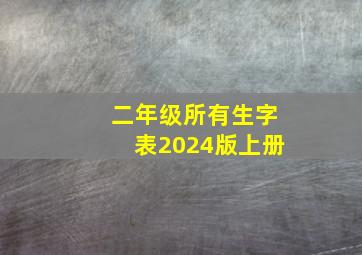 二年级所有生字表2024版上册